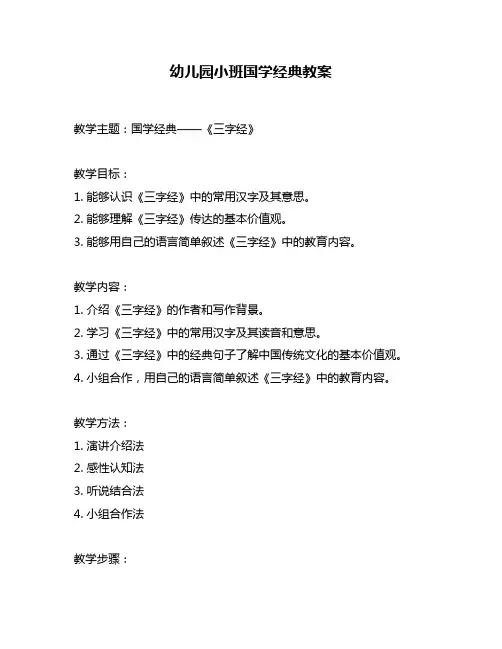 幼儿园小班国学经典教案

教学主题：国学经典——《三字经》

教学目标：
1. 能够认识《三字经》中的常用汉字及其意思。
2. 能够理解《三字经》传达的基本价值观。
3. 能够用自己的语言简单叙述《三字经》中的教育内容。

教学内容：
1. 介绍《三字经》的作者和写作背景。
2. 学习《三字经》中的常用汉字及其读音和意思。
3. 通过《三字经》中的经典句子了解中国传统文化的基本价值观。
4. 小组合作，用自己的语言简单叙述《三字经》中的教育内容。

教学方法：
1. 演讲介绍法
2. 感性认知法
3. 听说结合法
4. 小组合作法

教学步骤：